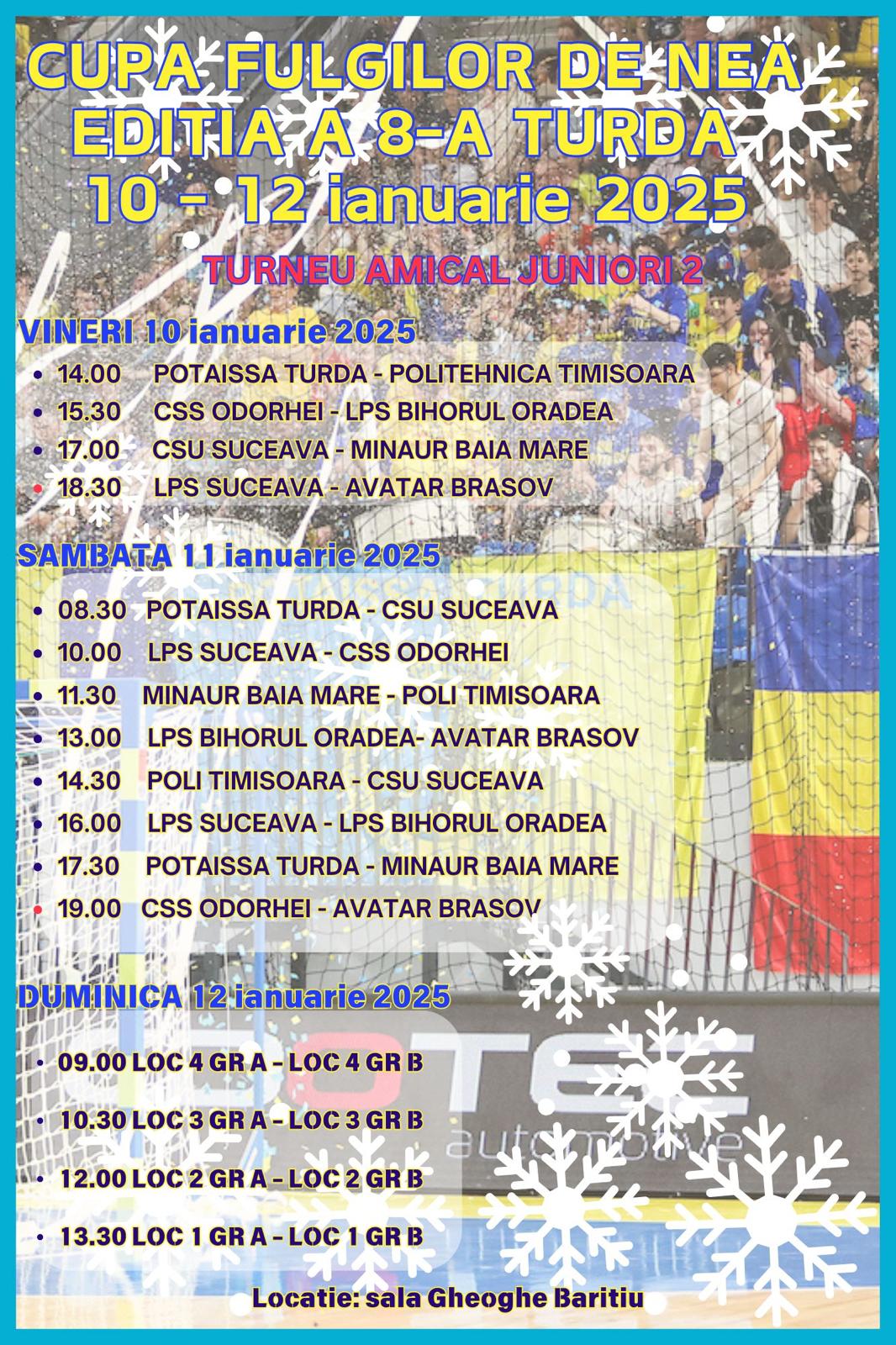 CUPA FULGILOR DE NEA
EDITIA A 8-A TURDA
10 - 12 ianuarie 2025

TURNEU AMICAL JUNIORI 2

VINERI 10 ianuarie 2025

• 14.00 POTAISSA TURDA - POLITEHNICA TIMISOARA
• 15.30 CSS ODORHEI - LPS BIHORUL ORADEA
• 17.00 CSU SUCEAVA - MINAUR BAIA MARE
• 18.30 LPS SUCEAVA - AVATAR BRASOV

SAMBATA 11 ianuarie 2025

• 08.30 POTAISSA TURDA - CSU SUCEAVA
• 10.00 LPS SUCEAVA - CSS ODORHEI
• 11.30 MINAUR BAIA MARE - POLI TIMISOARA
• 13.00 LPS BIHORUL ORADEA- AVATAR BRASOV
• 14.30 POLI TIMISOARA - CSU SUCEAVA
• 16.00 LPS SUCEAVA - LPS BIHORUL ORADEA
• 17.30 POTAISSA TURDA - MINAUR BAIA MARE
• 19.00 CSS ODORHEI - AVATAR BRASOV

DUMINICA 12 ianuarie 2025

• 09.00 LOC 4 GR A - LOC 4 GR B
• 10.30 LOC 3 GR A - LOC 3 GR B
• 12.00 LOC 2 GR A - LOC 2 GR B
• 13.30 LOC 1 GR A - LOC 1 GR B

Locatie: sala Gheoghe Baritiu